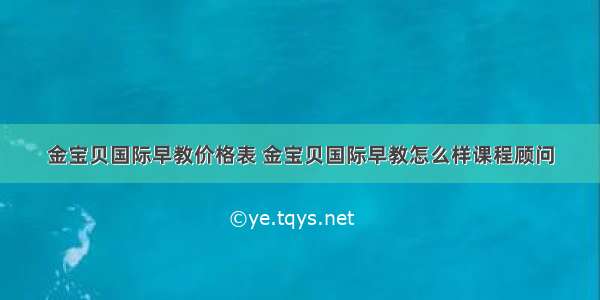 金宝贝国际早教价格表 金宝贝国际早教怎么样课程顾问

©ye.tqys.net